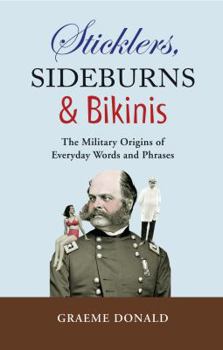 Sticklers,
SIDEBURNS
& Bikinis

The Military Origins of
Everyday Words and Phrases

GRAEME DONALD